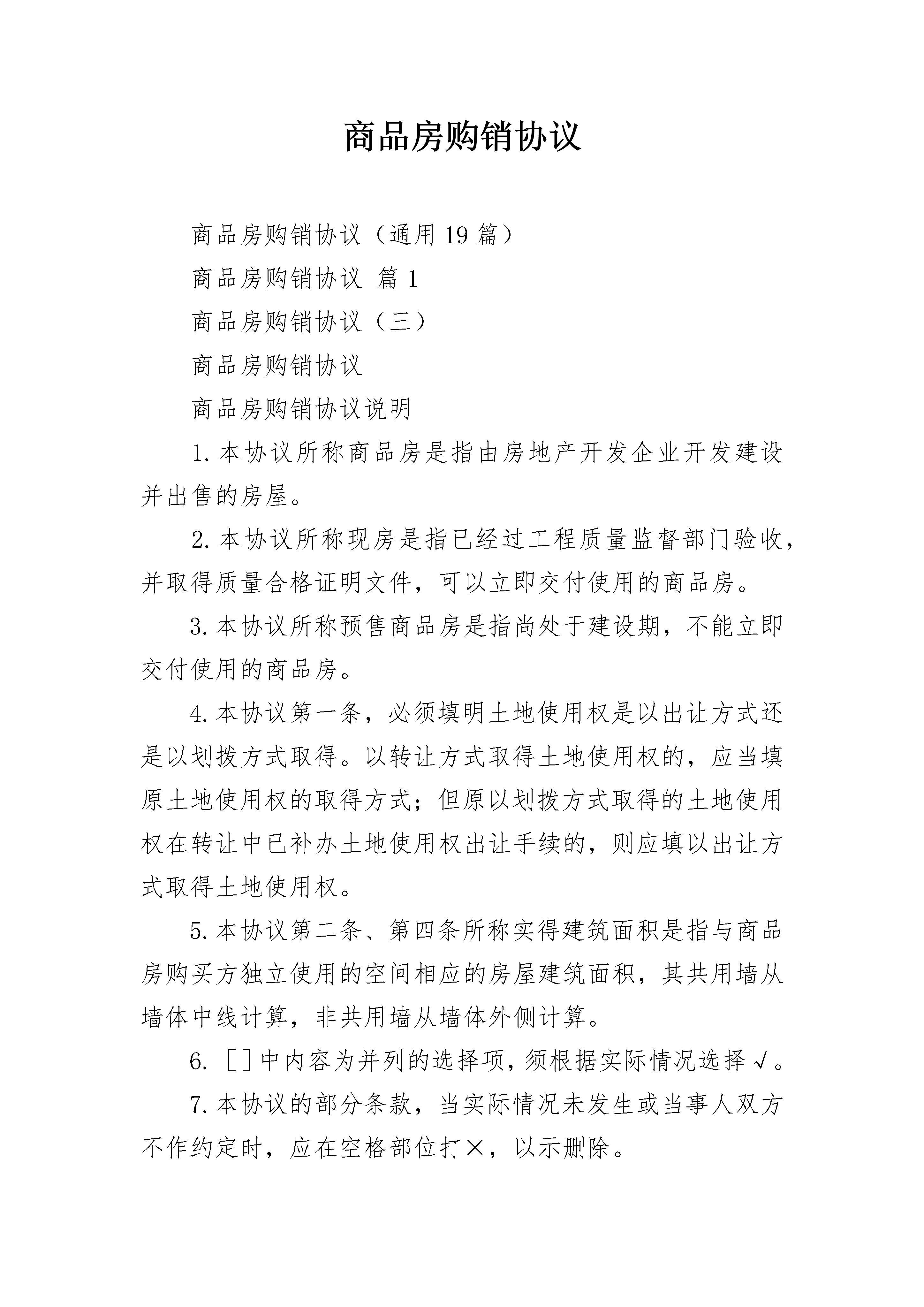 商品房购销协议

商品房购销协议（通用19篇）

商品房购销协议 篇1

商品房购销协议（三）

商品房购销协议

商品房购销协议说明

1.本协议所称商品房是指由房地产开发企业开发建设并出售的房屋。

2.本协议所称现房是指已经过工程质量监督部门验收，并取得质量合格证明文件，可以立即交付使用的商品房。

3.本协议所称预售商品房是指尚处于建设期，不能立即交付使用的商品房。

4.本协议第一条，必须填明土地使用权是以出让方式还是以划拨方式取得。以转让方式取得土地使用权的，应当填原土地使用权的取得方式；但原以划拨方式取得的土地使用权在转让中已补办土地使用权出让手续的，则应填以出让方式取得土地使用权。

5.本协议第二条、第四条所称实得建筑面积是指与商品房购买方独立使用的空间相应的房屋建筑面积，其共用墙从墙体中线计算，非共用墙从墙体外侧计算。

6.［］中内容为并列的选择项，须根据实际情况选择√。

7.本协议的部分条款，当实际情况未发生或当事人双方不作约定时，应在空格部位打×，以示删除。